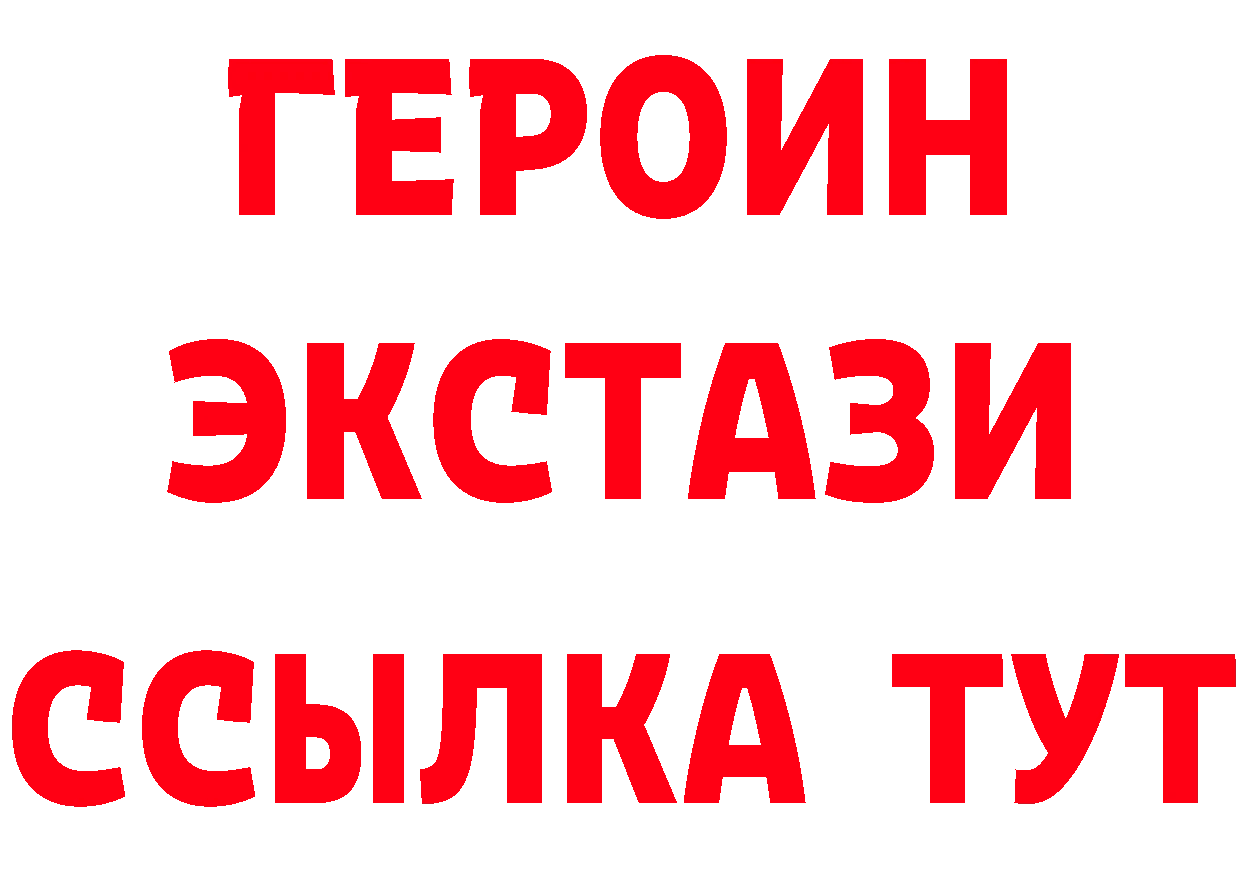 ГЕРОИН
ЭКСТАЗИ
ССЫЛКА ТУТ